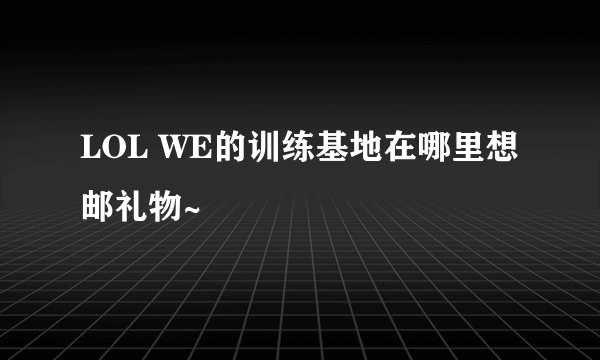 LOL WE的训练基地在哪里想邮礼物~